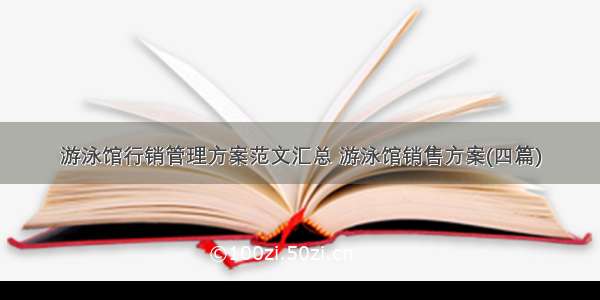 游泳馆行销管理方案范文汇总 游泳馆销售方案(四篇)

©100zi.50zi.cn